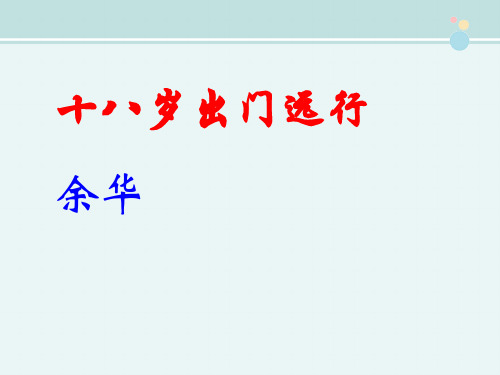 十八岁出门远行

余华